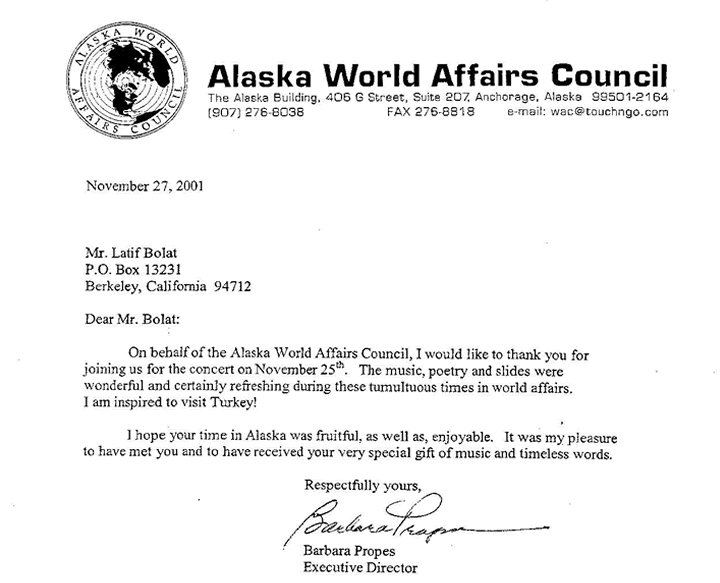 ALASKA WORLD AFFAIRS COUNCIL

Alaska World Affairs Council
The Alaska Building, 406 G Street, Suite 207, Anchorage, Alaska 99501-2164
(907) 276-8038 FAX 276-8818 e-mail: wac@touchngo.com

November 27, 2001

Mr. Latif Bolat
P.O. Box 13231
Berkeley, California 94712

Dear Mr. Bolat:

On behalf of the Alaska World Affairs Council, I would like to thank you for joining us for the concert on November 25$^{th}$. The music, poetry and slides were wonderful and certainly refreshing during these tumultuous times in world affairs. I am inspired to visit Turkey!

I hope your time in Alaska was fruitful, as well as, enjoyable. It was my pleasure to have met you and to have received your very special gift of music and timeless words.

Respectfully yours,

Barbara Propes

Barbara Propes
Executive Director